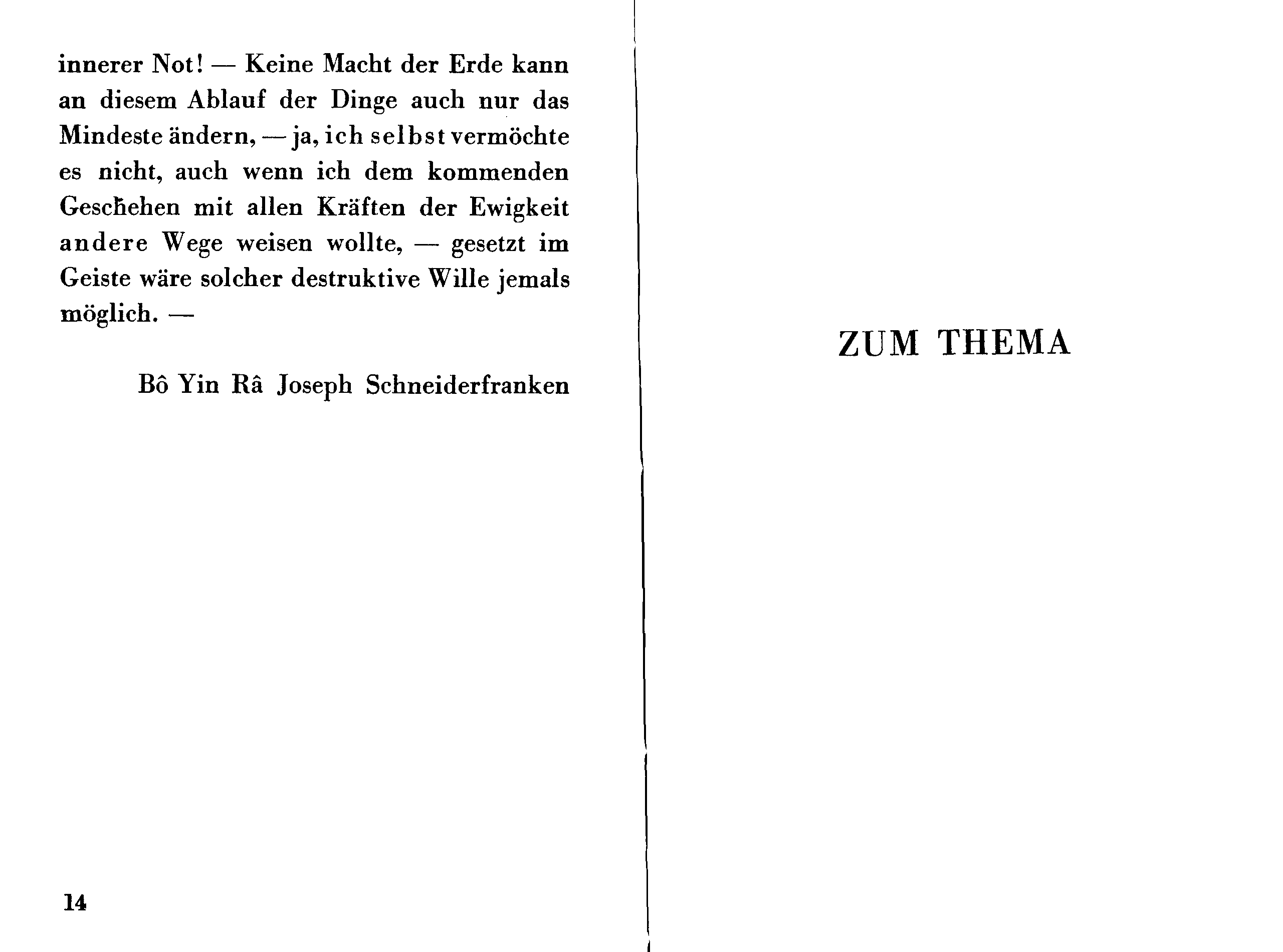 innerer Not! — Keine Macht der Erde kann an diesem Ablauf der Dinge auch nur das Mindeste ändern, — ja, ich selbst vermöchte es nicht, auch wenn ich dem kommenden Geschehen mit allen Kräften der Ewigkeit andere Wege weisen wollte, — gesetzt im Geiste wäre solcher destruktive Wille jemals möglich. —

Bô Yin Râ Joseph Schneiderfranken

14

ZUM THEMA